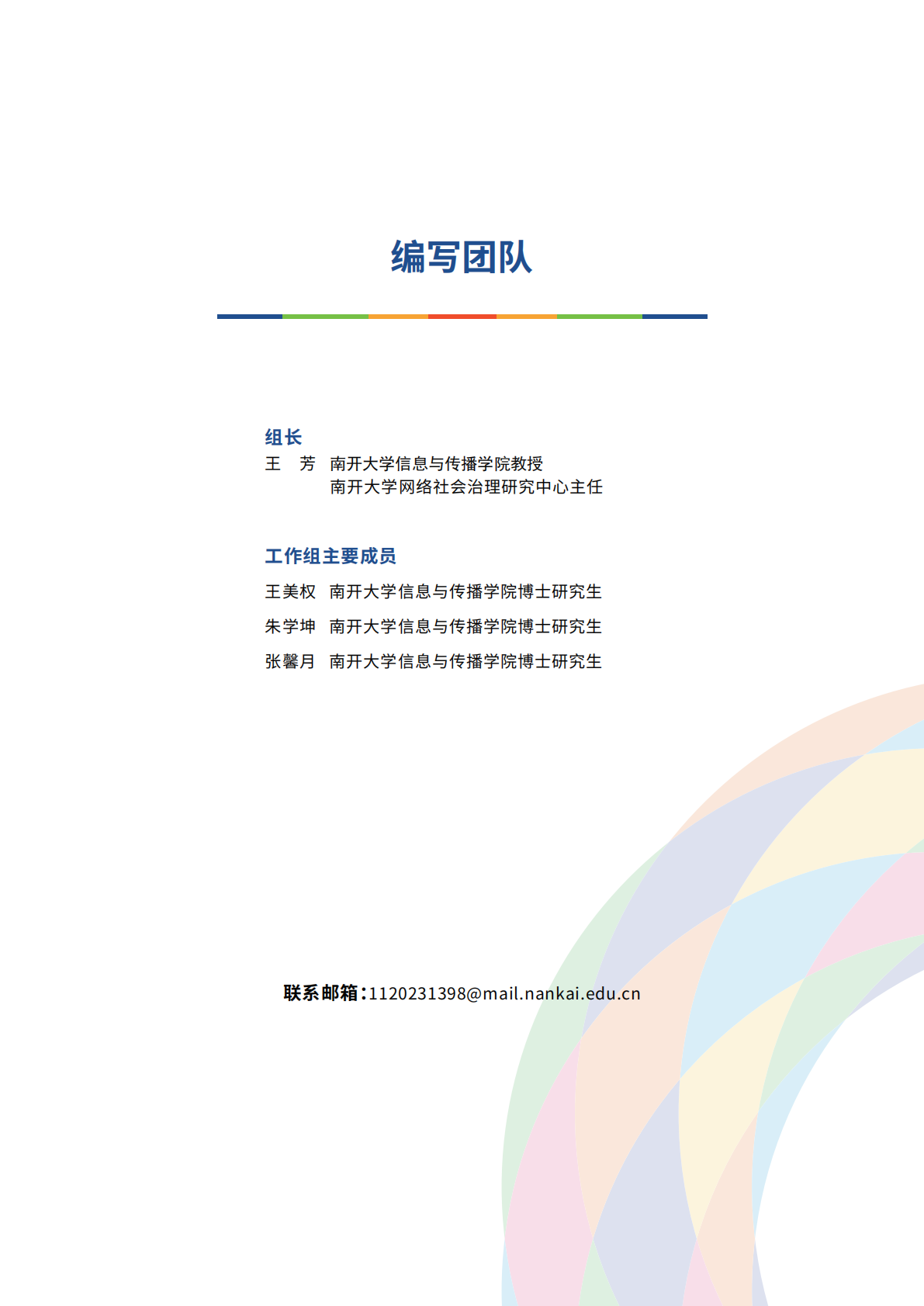 编写团队

组长
王　芳　南开大学信息与传播学院教授
　　　　南开大学网络社会治理研究中心主任

工作组主要成员
王美权　南开大学信息与传播学院博士研究生
朱学坤　南开大学信息与传播学院博士研究生
张馨月　南开大学信息与传播学院博士研究生

联系邮箱：1120231398@mail.nankai.edu.cn